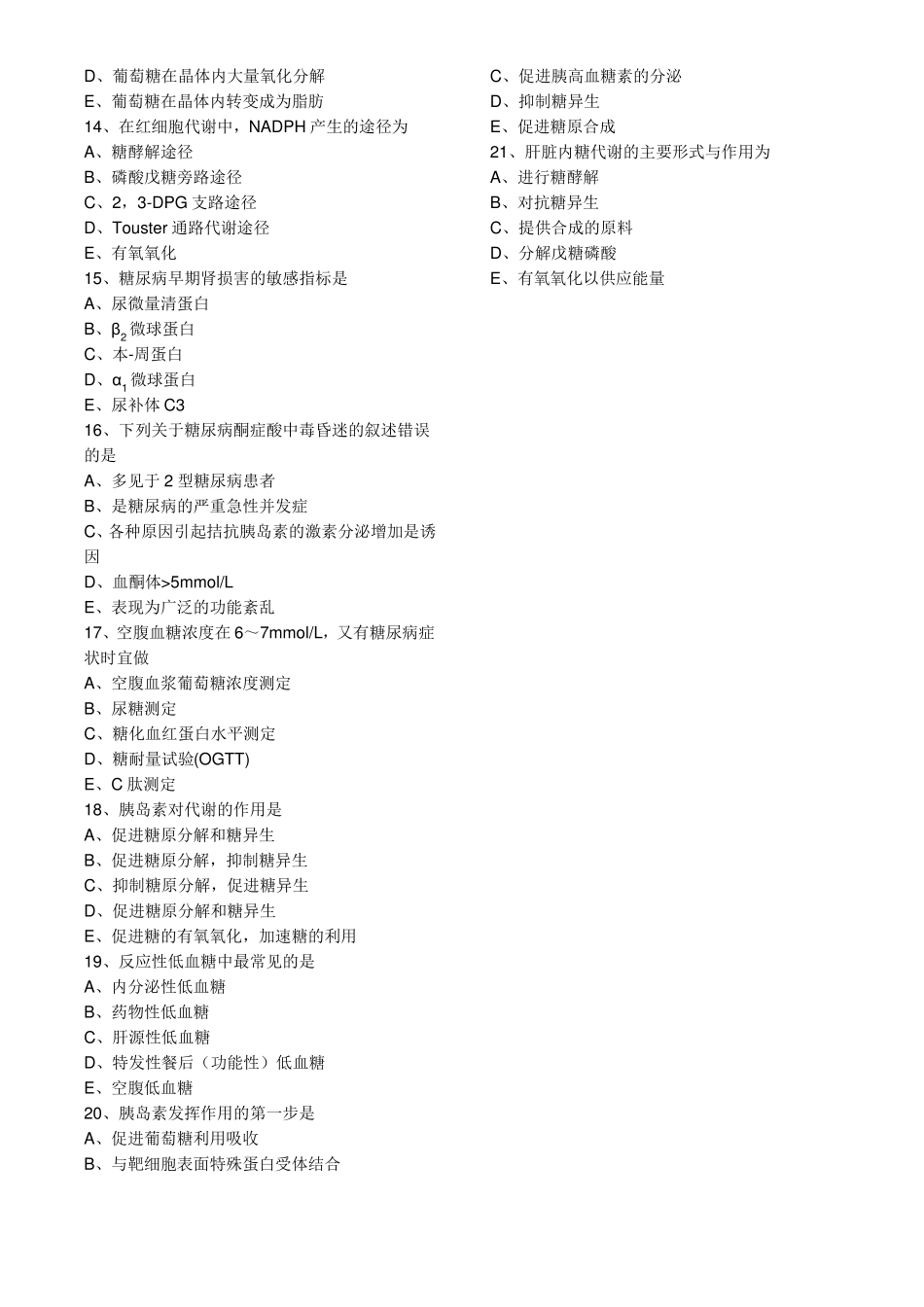 D、葡萄糖在晶体内大量氧化分解
E、葡萄糖在晶体内转变成为脂肪
14、在红细胞代谢中，NADPH 产生的途径为
A、糖酵解途径
B、磷酸戊糖旁路途径
C、2，3-DPG 支路途径
D、Touster 通路代谢途径
E、有氧氧化
15、糖尿病早期肾损害的敏感指标是
A、尿微量清蛋白
B、$β_2$ 微球蛋白
C、本-周蛋白
D、$α_1$ 微球蛋白
E、尿补体 C3
16、下列关于糖尿病酮症酸中毒昏迷的叙述错误的是
A、多见于 2 型糖尿病患者
B、是糖尿病的严重急性并发症
C、各种原因引起拮抗胰岛素的激素分泌增加是诱因
D、血酮体>5mmol/L
E、表现为广泛的功能紊乱
17、空腹血糖浓度在 6～7mmol/L，又有糖尿病症状时宜做
A、空腹血浆葡萄糖浓度测定
B、尿糖测定
C、糖化血红蛋白水平测定
D、糖耐量试验(OGTT)
E、C 肽测定
18、胰岛素对代谢的作用是
A、促进糖原分解和糖异生
B、促进糖原分解，抑制糖异生
C、抑制糖原分解，促进糖异生
D、促进糖原分解和糖异生
E、促进糖的有氧氧化，加速糖的利用
19、反应性低血糖中最常见的是
A、内分泌性低血糖
B、药物性低血糖
C、肝源性低血糖
D、特发性餐后（功能性）低血糖
E、空腹低血糖
20、胰岛素发挥作用的第一步是
A、促进葡萄糖利用吸收
B、与靶细胞表面特殊蛋白受体结合

C、促进胰高血糖素的分泌
D、抑制糖异生
E、促进糖原合成
21、肝脏内糖代谢的主要形式与作用为
A、进行糖酵解
B、对抗糖异生
C、提供合成的原料
D、分解戊糖磷酸
E、有氧氧化以供应能量